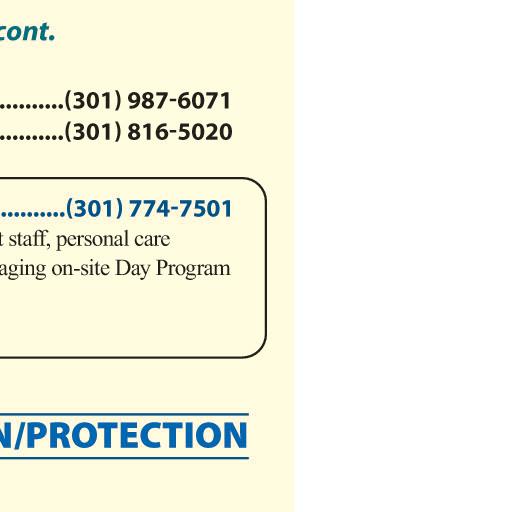 cont.

..........(301) 987-6071
..........(301) 816-5020

..........(301) 774-7501
t staff, personal care
aging on-site Day Program

N/PROTECTION